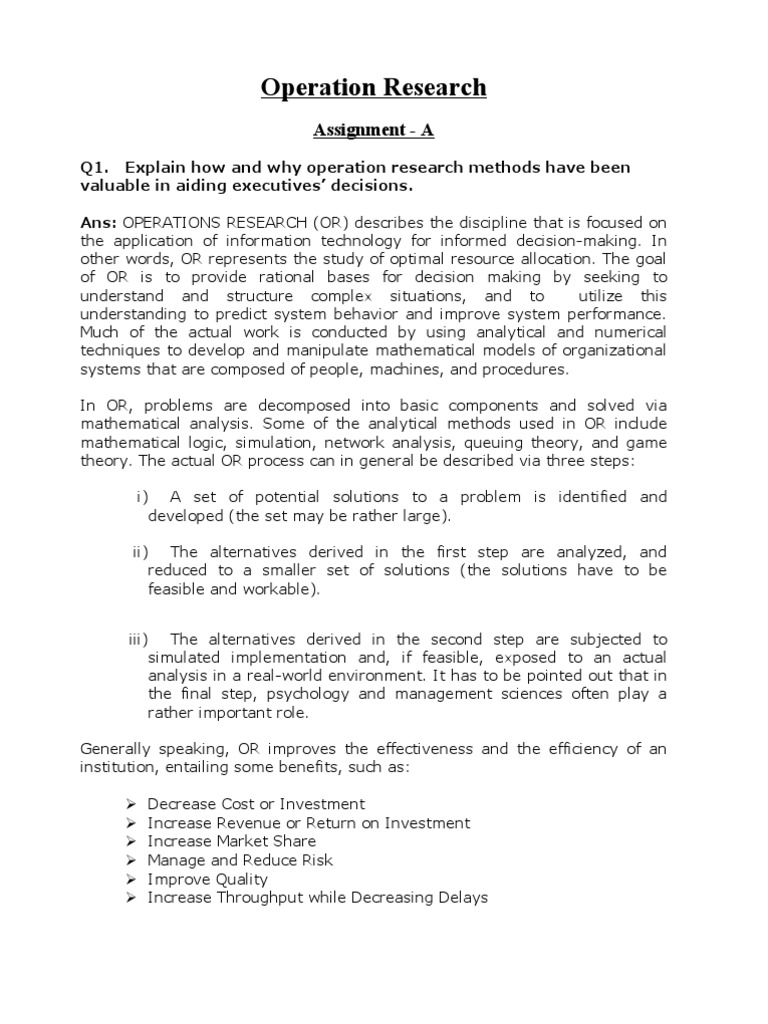 Operation Research

Assignment - A

Q1. Explain how and why operation research methods have been valuable in aiding executives' decisions.

Ans: OPERATIONS RESEARCH (OR) describes the discipline that is focused on the application of information technology for informed decision-making. In other words, OR represents the study of optimal resource allocation. The goal of OR is to provide rational bases for decision making by seeking to understand and structure complex situations, and to utilize this understanding to predict system behavior and improve system performance. Much of the actual work is conducted by using analytical and numerical techniques to develop and manipulate mathematical models of organizational systems that are composed of people, machines, and procedures.

In OR, problems are decomposed into basic components and solved via mathematical analysis. Some of the analytical methods used in OR include mathematical logic, simulation, network analysis, queuing theory, and game theory. The actual OR process can in general be described via three steps:

i) A set of potential solutions to a problem is identified and developed (the set may be rather large).

ii) The alternatives derived in the first step are analyzed, and reduced to a smaller set of solutions (the solutions have to be feasible and workable).

iii) The alternatives derived in the second step are subjected to simulated implementation and, if feasible, exposed to an actual analysis in a real-world environment. It has to be pointed out that in the final step, psychology and management sciences often play a rather important role.

Generally speaking, OR improves the effectiveness and the efficiency of an institution, entailing some benefits, such as:

➢ Decrease Cost or Investment
➢ Increase Revenue or Return on Investment
➢ Increase Market Share
➢ Manage and Reduce Risk
➢ Improve Quality
➢ Increase Throughput while Decreasing Delays